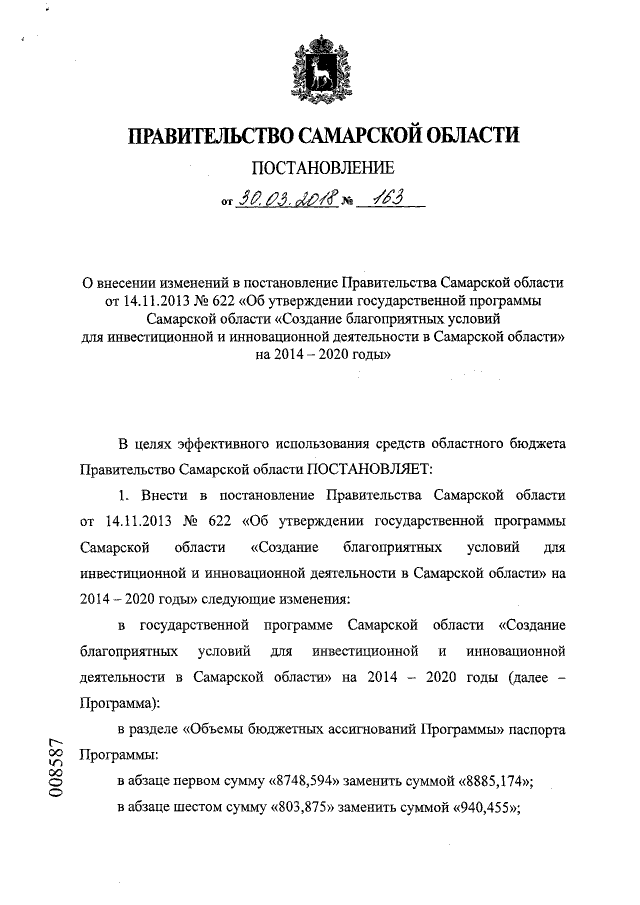 ПРАВИТЕЛЬСТВО САМАРСКОЙ ОБЛАСТИ

ПОСТАНОВЛЕНИЕ

от 30.03.2018 № 163

О внесении изменений в постановление Правительства Самарской области от 14.11.2013 № 622 «Об утверждении государственной программы Самарской области «Создание благоприятных условий для инвестиционной и инновационной деятельности в Самарской области» на 2014 – 2020 годы»

В целях эффективного использования средств областного бюджета Правительство Самарской области ПОСТАНОВЛЯЕТ:

1. Внести в постановление Правительства Самарской области от 14.11.2013 № 622 «Об утверждении государственной программы Самарской области «Создание благоприятных условий для инвестиционной и инновационной деятельности в Самарской области» на 2014 – 2020 годы» следующие изменения:

в государственной программе Самарской области «Создание благоприятных условий для инвестиционной и инновационной деятельности в Самарской области» на 2014 – 2020 годы (далее – Программа):

в разделе «Объемы бюджетных ассигнований Программы» паспорта Программы:

в абзаце первом сумму «8748,594» заменить суммой «8885,174»;

в абзаце шестом сумму «803,875» заменить суммой «940,455»;

008587